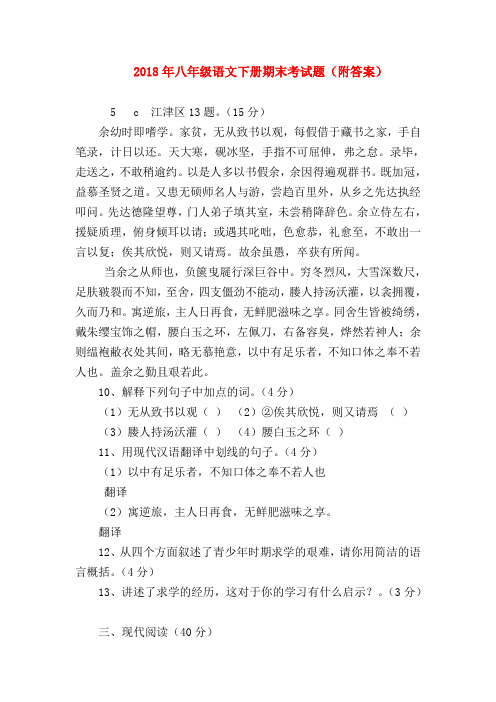 2018年八年级语文下册期末考试题（附答案）

5　c　江津区13题。（15分）

余幼时即嗜学。家贫，无从致书以观，每假借于藏书之家，手自笔录，计日以还。天大寒，砚冰坚，手指不可屈伸，弗之怠。录毕，走送之，不敢稍逾约。以是人多以书假余，余因得遍观群书。既加冠，益慕圣贤之道。又患无硕师名人与游，尝趋百里外，从乡之先达执经叩问。先达德隆望尊，门人弟子填其室，未尝稍降辞色。余立侍左右，援疑质理，俯身倾耳以请；或遇其叱咄，色愈恭，礼愈至，不敢出一言以复；俟其欣悦，则又请焉。故余虽愚，卒获有所闻。

当余之从师也，负箧曳屣行深巨谷中。穷冬烈风，大雪深数尺，足肤皲裂而不知，至舍，四支僵劲不能动，媵人持汤沃灌，以衾拥覆，久而乃和。寓逆旅，主人日再食，无鲜肥滋味之享。同舍生皆被绮绣，戴朱缨宝饰之帽，腰白玉之环，左佩刀，右备容臭，烨然若神人；余则缊袍敝衣处其间，略无慕艳意，以中有足乐者，不知口体之奉不若人也。盖余之勤且艰若此。

10、解释下列句子中加点的词。（4分）

（1）无从致书以观（　）　（2）②俟其欣悦，则又请焉　（　）

（3）媵人持汤沃灌（　）　（4）腰白玉之环（　）

11、用现代汉语翻译中划线的句子。（4分）

（1）以中有足乐者，不知口体之奉不若人也

翻译

（2）寓逆旅，主人日再食，无鲜肥滋味之享。

翻译

12、从四个方面叙述了青少年时期求学的艰难，请你用简洁的语言概括。（4分）

13、讲述了求学的经历，这对于你的学习有什么启示？。（3分）

三、现代阅读（40分）